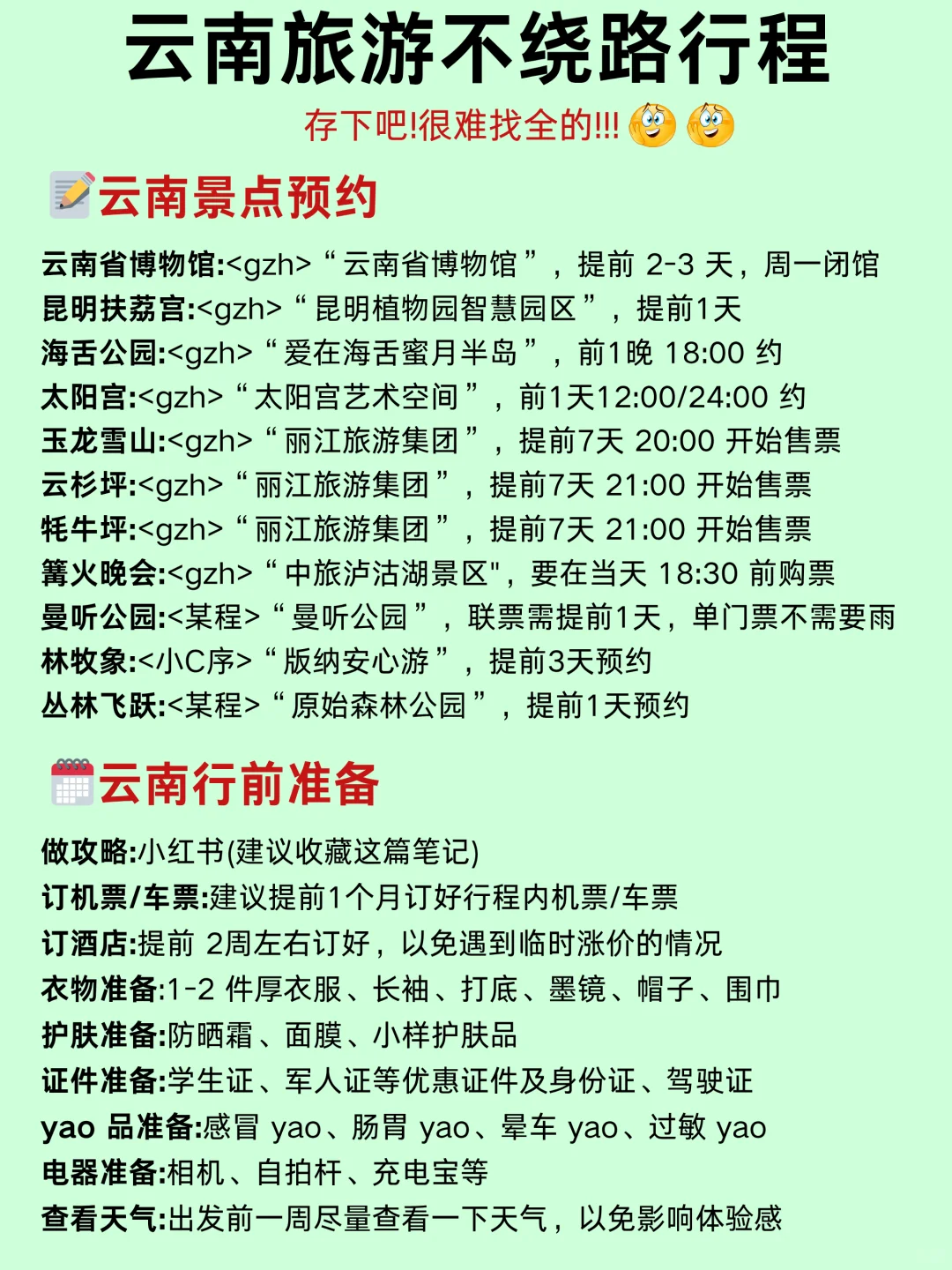 云南旅游不绕路行程

存下吧!很难找全的!!!

云南景点预约

云南省博物馆:<gzh>“云南省博物馆”，提前 2-3 天，周一闭馆
昆明扶荔宫:<gzh>“昆明植物园智慧园区”，提前1天
海舌公园:<gzh>“爱在海舌蜜月半岛”，前1晚 18:00 约
太阳宫:<gzh>“太阳宫艺术空间”，前1天12:00/24:00 约
玉龙雪山:<gzh>“丽江旅游集团”，提前7天 20:00 开始售票
云杉坪:<gzh>“丽江旅游集团”，提前7天 21:00 开始售票
牦牛坪:<gzh>“丽江旅游集团”，提前7天 21:00 开始售票
篝火晚会:<gzh>“中旅泸沽湖景区"，要在当天 18:30 前购票
曼听公园:<某程>“曼听公园”，联票需提前1天，单门票不需要雨
林牧象:<小C序>“版纳安心游”，提前3天预约
丛林飞跃:<某程>“原始森林公园”，提前1天预约

云南行前准备

做攻略:小红书(建议收藏这篇笔记)
订机票/车票:建议提前1个月订好行程内机票/车票
订酒店:提前 2周左右订好，以免遇到临时涨价的情况
衣物准备:1-2 件厚衣服、长袖、打底、墨镜、帽子、围巾
护肤准备:防晒霜、面膜、小样护肤品
证件准备:学生证、军人证等优惠证件及身份证、驾驶证
yao 品准备:感冒 yao、肠胃 yao、晕车 yao、过敏 yao
电器准备:相机、自拍杆、充电宝等
查看天气:出发前一周尽量查看一下天气，以免影响体验感